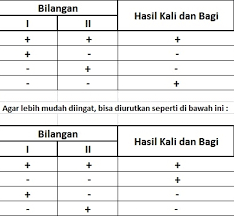 | Bilangan I | Bilangan II | Hasil Kali dan Bagi |
|---|---|---|
| + | + | + |
| + | - | - |
| - | + | - |
| - | - | + |

Agar lebih mudah diingat, bisa diurutkan seperti di bawah ini :

| Bilangan I | Bilangan II | Hasil Kali dan Bagi |
|---|---|---|
| + | + | + |
| - | - | + |
| + | - | - |
| - | + | - |